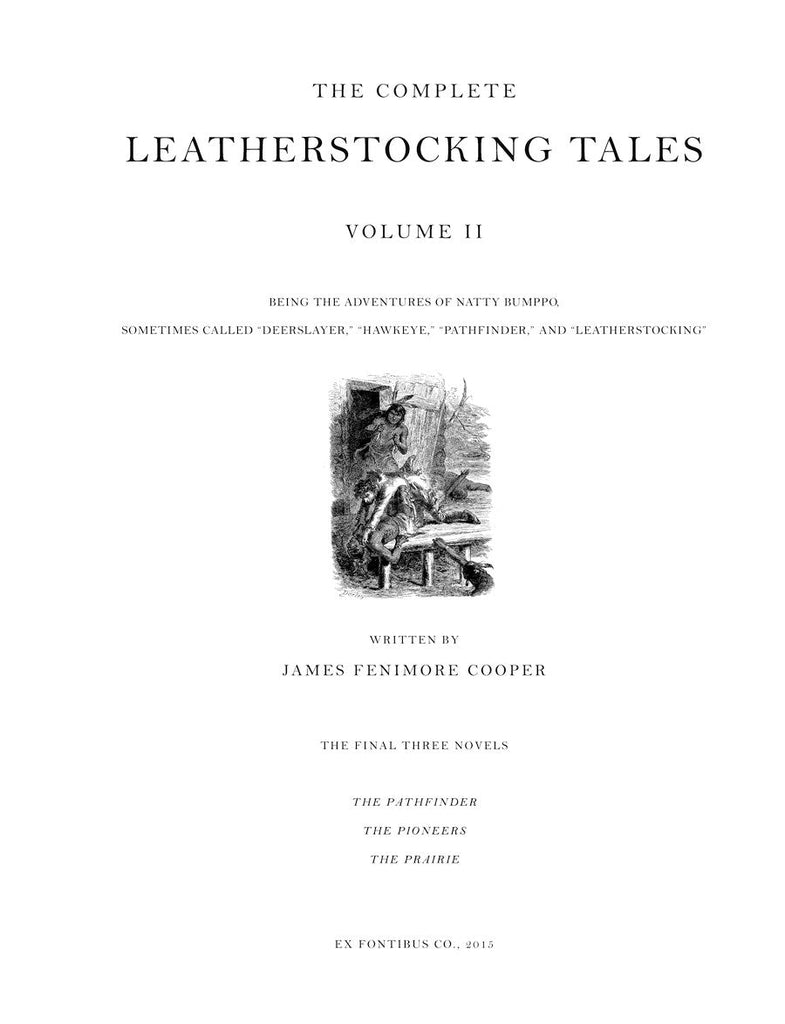 THE COMPLETE

LEATHERSTOCKING TALES

VOLUME II

BEING THE ADVENTURES OF NATTY BUMPPO,

SOMETIMES CALLED "DEERSLAYER," "HAWKEYE," "PATHFINDER," AND "LEATHERSTOCKING"

WRITTEN BY

JAMES FENIMORE COOPER

THE FINAL THREE NOVELS

THE PATHFINDER

THE PIONEERS

THE PRAIRIE

EX FONTIBUS CO., 2015